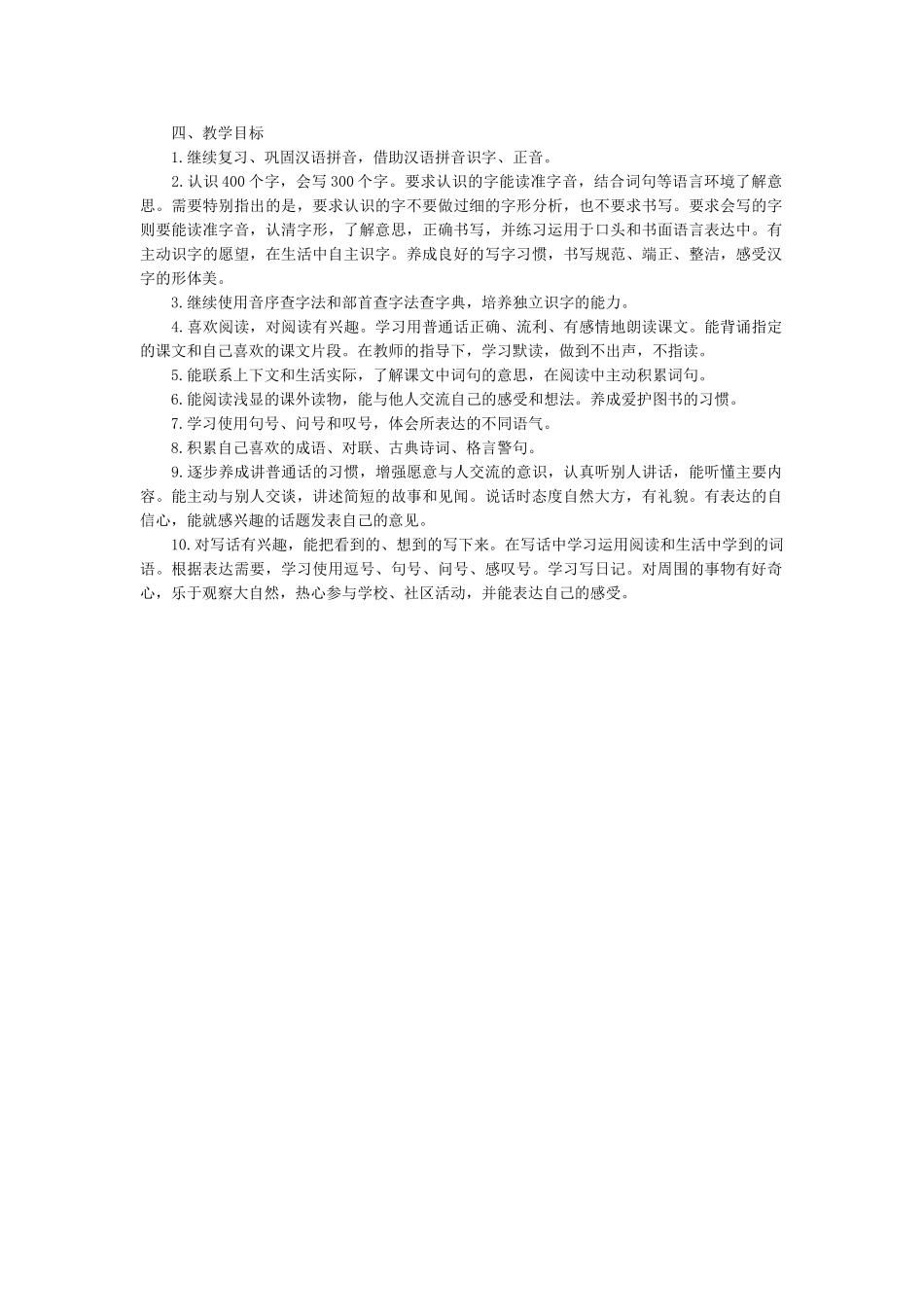 四、教学目标

1.继续复习、巩固汉语拼音，借助汉语拼音识字、正音。

2.认识400个字，会写300个字。要求认识的字能读准字音，结合词句等语言环境了解意思。需要特别指出的是，要求认识的字不要做过细的字形分析，也不要求书写。要求会写的字则要能读准字音，认清字形，了解意思，正确书写，并练习运用于口头和书面语言表达中。有主动识字的愿望，在生活中自主识字。养成良好的写字习惯，书写规范、端正、整洁，感受汉字的形体美。

3.继续使用音序查字法和部首查字法查字典，培养独立识字的能力。

4.喜欢阅读，对阅读有兴趣。学习用普通话正确、流利、有感情地朗读课文。能背诵指定的课文和自己喜欢的课文片段。在教师的指导下，学习默读，做到不出声，不指读。

5.能联系上下文和生活实际，了解课文中词句的意思，在阅读中主动积累词句。

6.能阅读浅显的课外读物，能与他人交流自己的感受和想法。养成爱护图书的习惯。

7.学习使用句号、问号和叹号，体会所表达的不同语气。

8.积累自己喜欢的成语、对联、古典诗词、格言警句。

9.逐步养成讲普通话的习惯，增强愿意与人交流的意识，认真听别人讲话，能听懂主要内容。能主动与别人交谈，讲述简短的故事和见闻。说话时态度自然大方，有礼貌。有表达的自信心，能就感兴趣的话题发表自己的意见。

10.对写话有兴趣，能把看到的、想到的写下来。在写话中学习运用阅读和生活中学到的词语。根据表达需要，学习使用逗号、句号、问号、感叹号。学习写日记。对周围的事物有好奇心，乐于观察大自然，热心参与学校、社区活动，并能表达自己的感受。